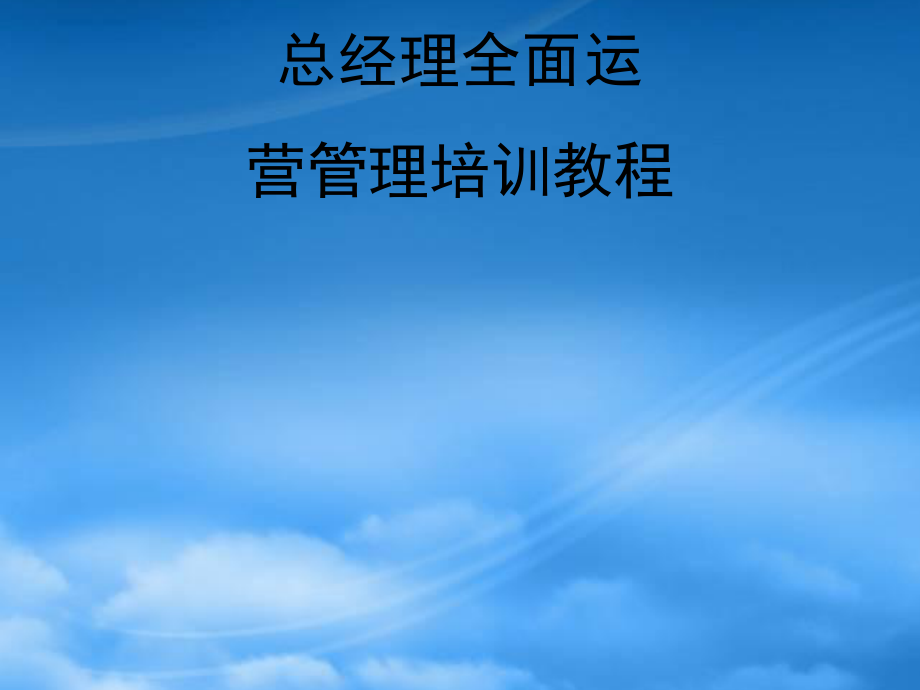 总经理全面运
营管理培训教程